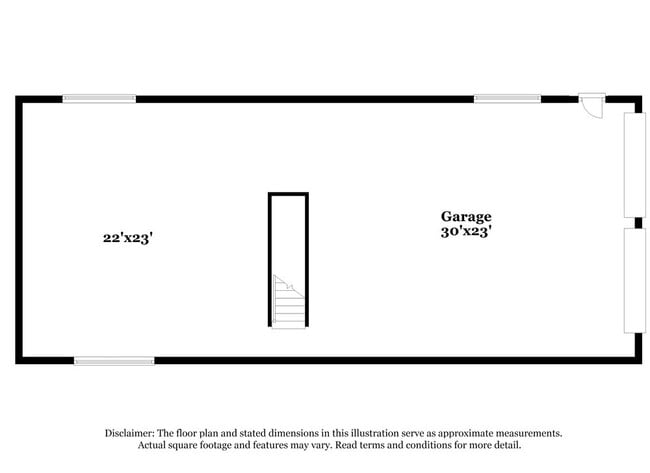 22'x23'

Garage
30'x23'

Disclaimer: The floor plan and stated dimensions in this illustration serve as approximate measurements. Actual square footage and features may vary. Read terms and conditions for more detail.